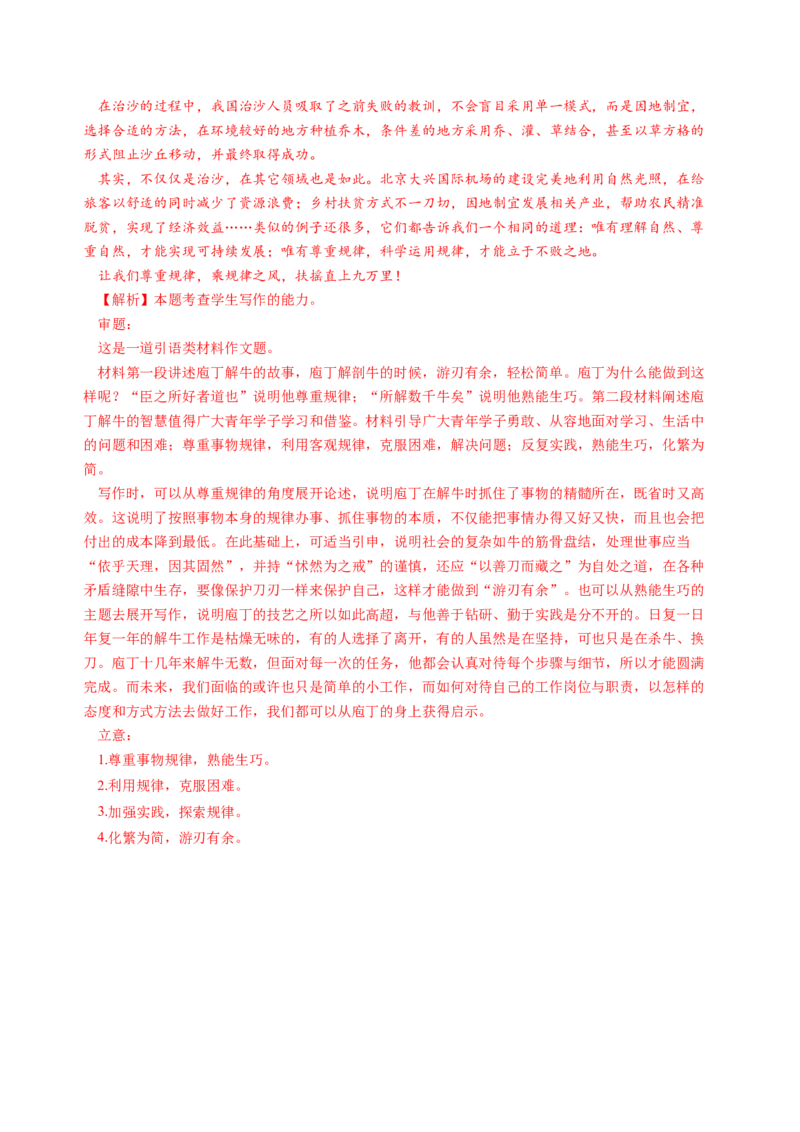 在治沙的过程中，我国治沙人员吸取了之前失败的教训，不会盲目采用单一模式，而是因地制宜，选择合适的方法，在环境较好的地方种植乔木，条件差的地方采用乔、灌、草结合，甚至以草方格的形式阻止沙丘移动，并最终取得成功。

其实，不仅仅是治沙，在其它领域也是如此。北京大兴国际机场的建设完美地利用自然光照，在给旅客以舒适的同时减少了资源浪费；乡村扶贫方式不一刀切，因地制宜发展相关产业，帮助农民精准脱贫，实现了经济效益……类似的例子还很多，它们都告诉我们一个相同的道理：唯有理解自然、尊重自然，才能实现可持续发展；唯有尊重规律，科学运用规律，才能立于不败之地。

让我们尊重规律，乘规律之风，扶摇直上九万里！

【解析】本题考查学生写作的能力。

审题：

这是一道引语类材料作文题。

材料第一段讲述庖丁解牛的故事，庖丁解剖牛的时候，游刃有余，轻松简单。庖丁为什么能做到这样呢？“臣之所好者道也”说明他尊重规律；“所解数千牛矣”说明他熟能生巧。第二段材料阐述庖丁解牛的智慧值得广大青年学子学习和借鉴。材料引导广大青年学子勇敢、从容地面对学习、生活中的问题和困难；尊重事物规律，利用客观规律，克服困难，解决问题；反复实践，熟能生巧，化繁为简。

写作时，可以从尊重规律的角度展开论述，说明庖丁在解牛时抓住了事物的精髓所在，既省时又高效。这说明了按照事物本身的规律办事、抓住事物的本质，不仅能把事情办得又好又快，而且也会把付出的成本降到最低。在此基础上，可适当引申，说明社会的复杂如牛的筋骨盘结，处理世事应当“依乎天理，因其固然”，并持“怵然为之戒”的谨慎，还应“以善刀而藏之”为自处之道，在各种矛盾缝隙中生存，要像保护刀刃一样来保护自己，这样才能做到“游刃有余”。也可以从熟能生巧的主题去展开写作，说明庖丁的技艺之所以如此高超，与他善于钻研、勤于实践是分不开的。日复一日年复一年的解牛工作是枯燥无味的，有的人选择了离开，有的人虽然是在坚持，可也只是在杀牛、换刀。庖丁十几年来解牛无数，但面对每一次的任务，他都会认真对待每个步骤与细节，所以才能圆满完成。而未来，我们面临的或许也只是简单的小工作，而如何对待自己的工作岗位与职责，以怎样的态度和方式方法去做好工作，我们都可以从庖丁的身上获得启示。

立意：

1.尊重事物规律，熟能生巧。

2.利用规律，克服困难。

3.加强实践，探索规律。

4.化繁为简，游刃有余。